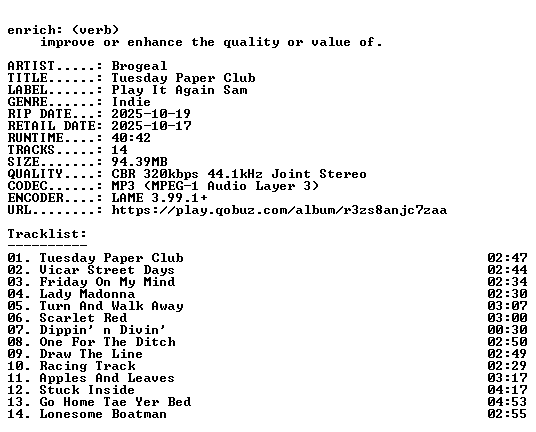 enrich: (verb)
improve or enhance the quality or value of.

ARTIST.....: Brogeal
TITLE......: Tuesday Paper Club
LABEL......: Play It Again Sam
GENRE......: Indie
RIP DATE...: 2025-10-19
RETAIL DATE: 2025-10-17
RUNTIME....: 40:42
TRACKS.....: 14
SIZE.......: 94.39MB
QUALITY....: CBR 320kbps 44.1kHz Joint Stereo
CODEC......: MP3 (MPEG-1 Audio Layer 3)
ENCODER....: LAME 3.99.1+
URL........: https://play.qobuz.com/album/r3zs8anjc7zaa

Tracklist:
----------
01. Tuesday Paper Club 02:47
02. Vicar Street Days 02:44
03. Friday On My Mind 02:34
04. Lady Madonna 02:30
05. Turn And Walk Away 03:07
06. Scarlet Red 03:00
07. Dippin' n Divin' 00:30
08. One For The Ditch 02:50
09. Draw The Line 02:49
10. Racing Track 02:29
11. Apples And Leaves 03:17
12. Stuck Inside 04:17
13. Go Home Tae Yer Bed 04:53
14. Lonesome Boatman 02:55